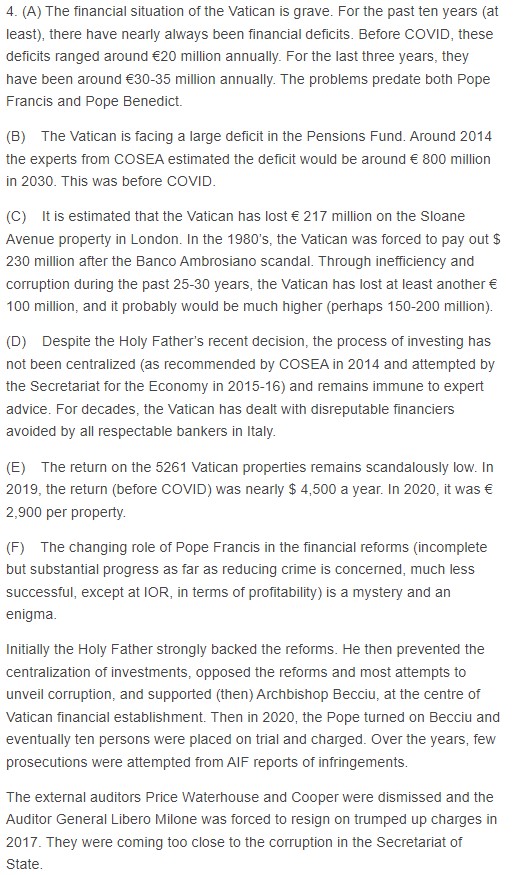 4. (A) The financial situation of the Vatican is grave. For the past ten years (at least), there have nearly always been financial deficits. Before COVID, these deficits ranged around €20 million annually. For the last three years, they have been around €30-35 million annually. The problems predate both Pope Francis and Pope Benedict.

(B) The Vatican is facing a large deficit in the Pensions Fund. Around 2014 the experts from COSEA estimated the deficit would be around € 800 million in 2030. This was before COVID.

(C) It is estimated that the Vatican has lost € 217 million on the Sloane Avenue property in London. In the 1980's, the Vatican was forced to pay out $ 230 million after the Banco Ambrosiano scandal. Through inefficiency and corruption during the past 25-30 years, the Vatican has lost at least another € 100 million, and it probably would be much higher (perhaps 150-200 million).

(D) Despite the Holy Father's recent decision, the process of investing has not been centralized (as recommended by COSEA in 2014 and attempted by the Secretariat for the Economy in 2015-16) and remains immune to expert advice. For decades, the Vatican has dealt with disreputable financiers avoided by all respectable bankers in Italy.

(E) The return on the 5261 Vatican properties remains scandalously low. In 2019, the return (before COVID) was nearly $ 4,500 a year. In 2020, it was € 2,900 per property.

(F) The changing role of Pope Francis in the financial reforms (incomplete but substantial progress as far as reducing crime is concerned, much less successful, except at IOR, in terms of profitability) is a mystery and an enigma.

Initially the Holy Father strongly backed the reforms. He then prevented the centralization of investments, opposed the reforms and most attempts to unveil corruption, and supported (then) Archbishop Becciu, at the centre of Vatican financial establishment. Then in 2020, the Pope turned on Becciu and eventually ten persons were placed on trial and charged. Over the years, few prosecutions were attempted from AIF reports of infringements.

The external auditors Price Waterhouse and Cooper were dismissed and the Auditor General Libero Milone was forced to resign on trumped up charges in 2017. They were coming too close to the corruption in the Secretariat of State.